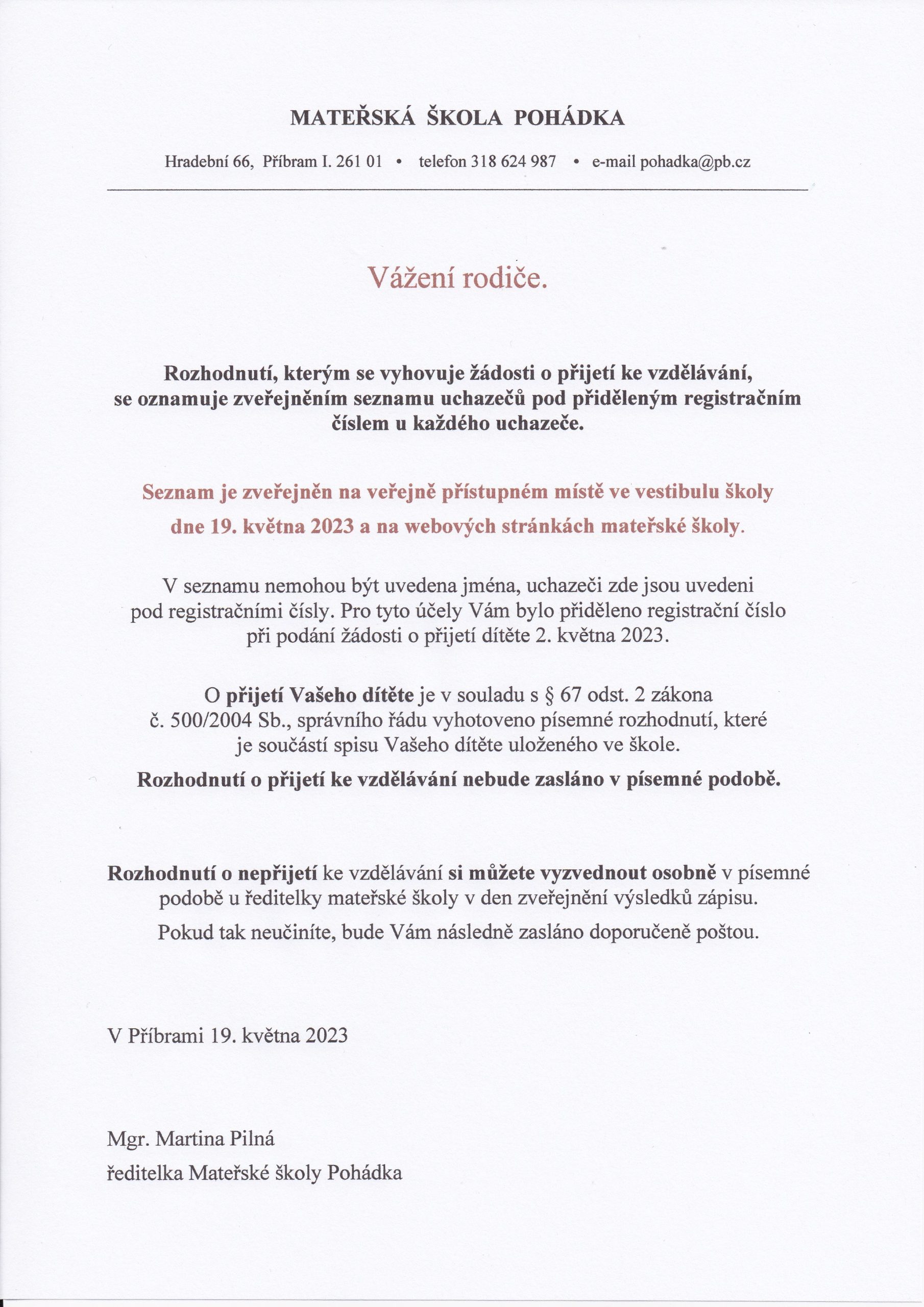 MATEŘSKÁ ŠKOLA POHÁDKA

Hradební 66, Příbram I. 261 01 • telefon 318 624 987 • e-mail pohadka@pb.cz

Vážení rodiče.

Rozhodnutí, kterým se vyhovuje žádosti o přijetí ke vzdělávání, se oznamuje zveřejněním seznamu uchazečů pod přiděleným registračním číslem u každého uchazeče.

Seznam je zveřejněn na veřejně přístupném místě ve vestibulu školy dne 19. května 2023 a na webových stránkách mateřské školy.

V seznamu nemohou být uvedena jména, uchazeči zde jsou uvedeni pod registračními čísly. Pro tyto účely Vám bylo přiděleno registrační číslo při podání žádosti o přijetí dítěte 2. května 2023.

O přijetí Vašeho dítěte je v souladu s § 67 odst. 2 zákona č. 500/2004 Sb., správního řádu vyhotoveno písemné rozhodnutí, které je součástí spisu Vašeho dítěte uloženého ve škole.

Rozhodnutí o přijetí ke vzdělávání nebude zasláno v písemné podobě.

Rozhodnutí o nepřijetí ke vzdělávání si můžete vyzvednout osobně v písemné podobě u ředitelky mateřské školy v den zveřejnění výsledků zápisu.

Pokud tak neučiníte, bude Vám následně zasláno doporučeně poštou.

V Příbrami 19. května 2023

Mgr. Martina Pilná
ředitelka Mateřské školy Pohádka